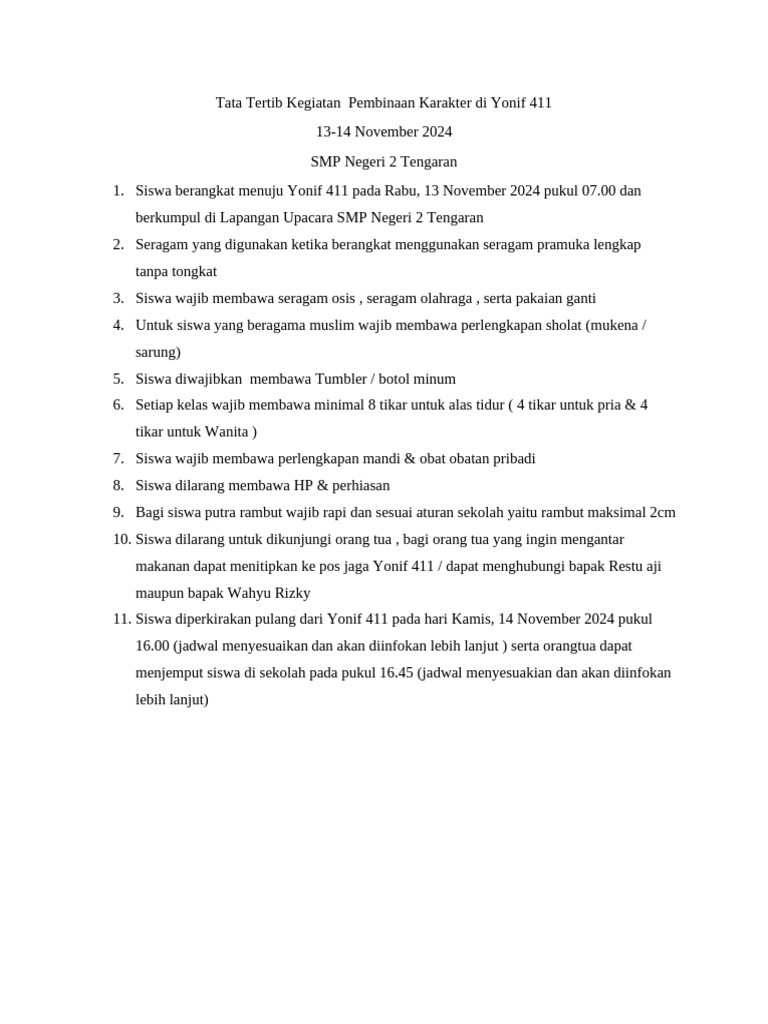 Tata Tertib Kegiatan Pembinaan Karakter di Yonif 411

13-14 November 2024

SMP Negeri 2 Tengaran

1. Siswa berangkat menuju Yonif 411 pada Rabu, 13 November 2024 pukul 07.00 dan berkumpul di Lapangan Upacara SMP Negeri 2 Tengaran
2. Seragam yang digunakan ketika berangkat menggunakan seragam pramuka lengkap tanpa tongkat
3. Siswa wajib membawa seragam osis , seragam olahraga , serta pakaian ganti
4. Untuk siswa yang beragama muslim wajib membawa perlengkapan sholat (mukena / sarung)
5. Siswa diwajibkan membawa Tumbler / botol minum
6. Setiap kelas wajib membawa minimal 8 tikar untuk alas tidur ( 4 tikar untuk pria & 4 tikar untuk Wanita )
7. Siswa wajib membawa perlengkapan mandi & obat obatan pribadi
8. Siswa dilarang membawa HP & perhiasan
9. Bagi siswa putra rambut wajib rapi dan sesuai aturan sekolah yaitu rambut maksimal 2cm
10. Siswa dilarang untuk dikunjungi orang tua , bagi orang tua yang ingin mengantar makanan dapat menitipkan ke pos jaga Yonif 411 / dapat menghubungi bapak Restu aji maupun bapak Wahyu Rizky
11. Siswa diperkirakan pulang dari Yonif 411 pada hari Kamis, 14 November 2024 pukul 16.00 (jadwal menyesuaikan dan akan diinfokan lebih lanjut ) serta orangtua dapat menjemput siswa di sekolah pada pukul 16.45 (jadwal menyesuakian dan akan diinfokan lebih lanjut)